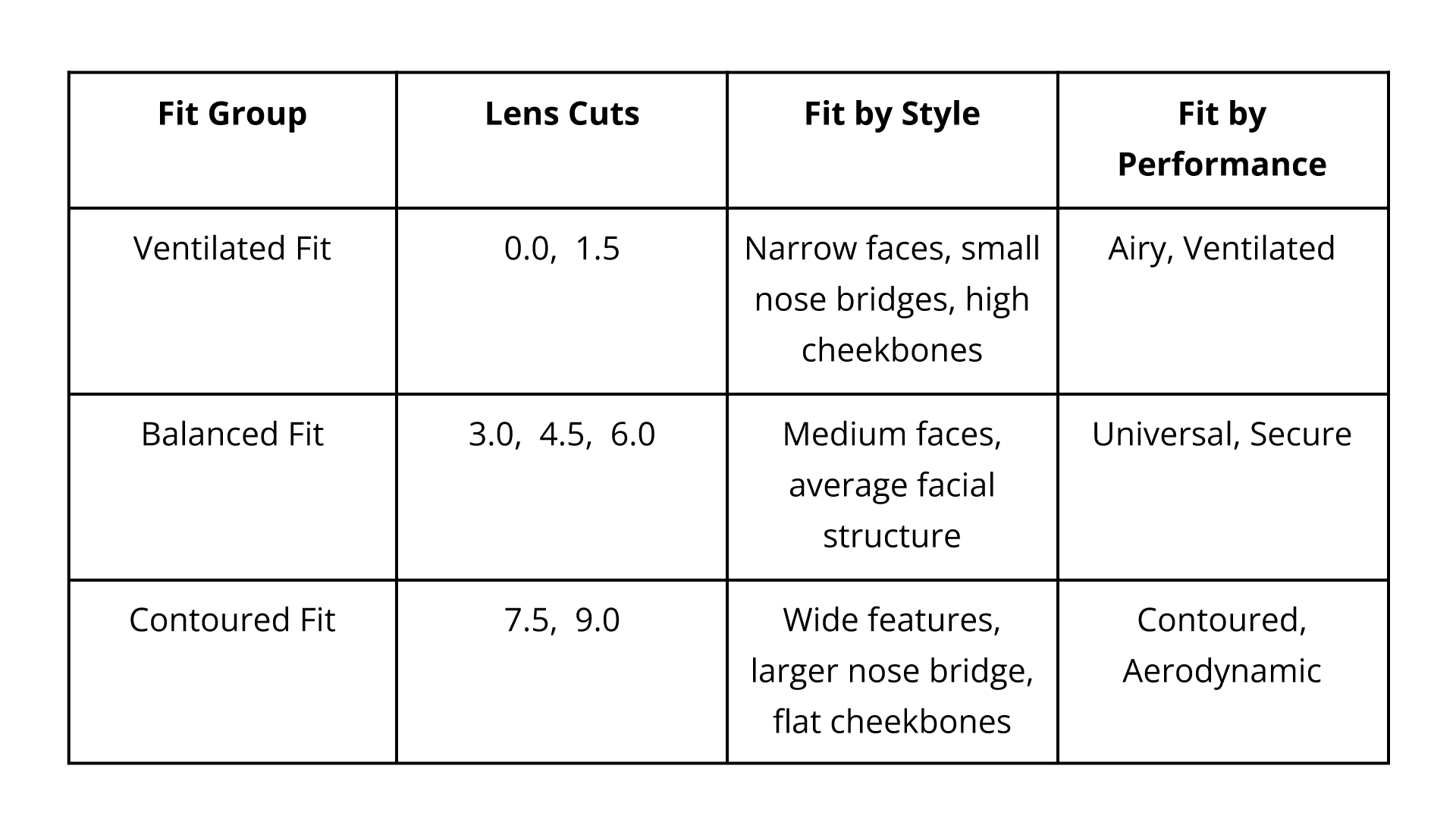 | Fit Group | Lens Cuts | Fit by Style | Fit by Performance |
|---|---|---|---|
| Ventilated Fit | 0.0, 1.5 | Narrow faces, small nose bridges, high cheekbones | Airy, Ventilated |
| Balanced Fit | 3.0, 4.5, 6.0 | Medium faces, average facial structure | Universal, Secure |
| Contoured Fit | 7.5, 9.0 | Wide features, larger nose bridge, flat cheekbones | Contoured, Aerodynamic |